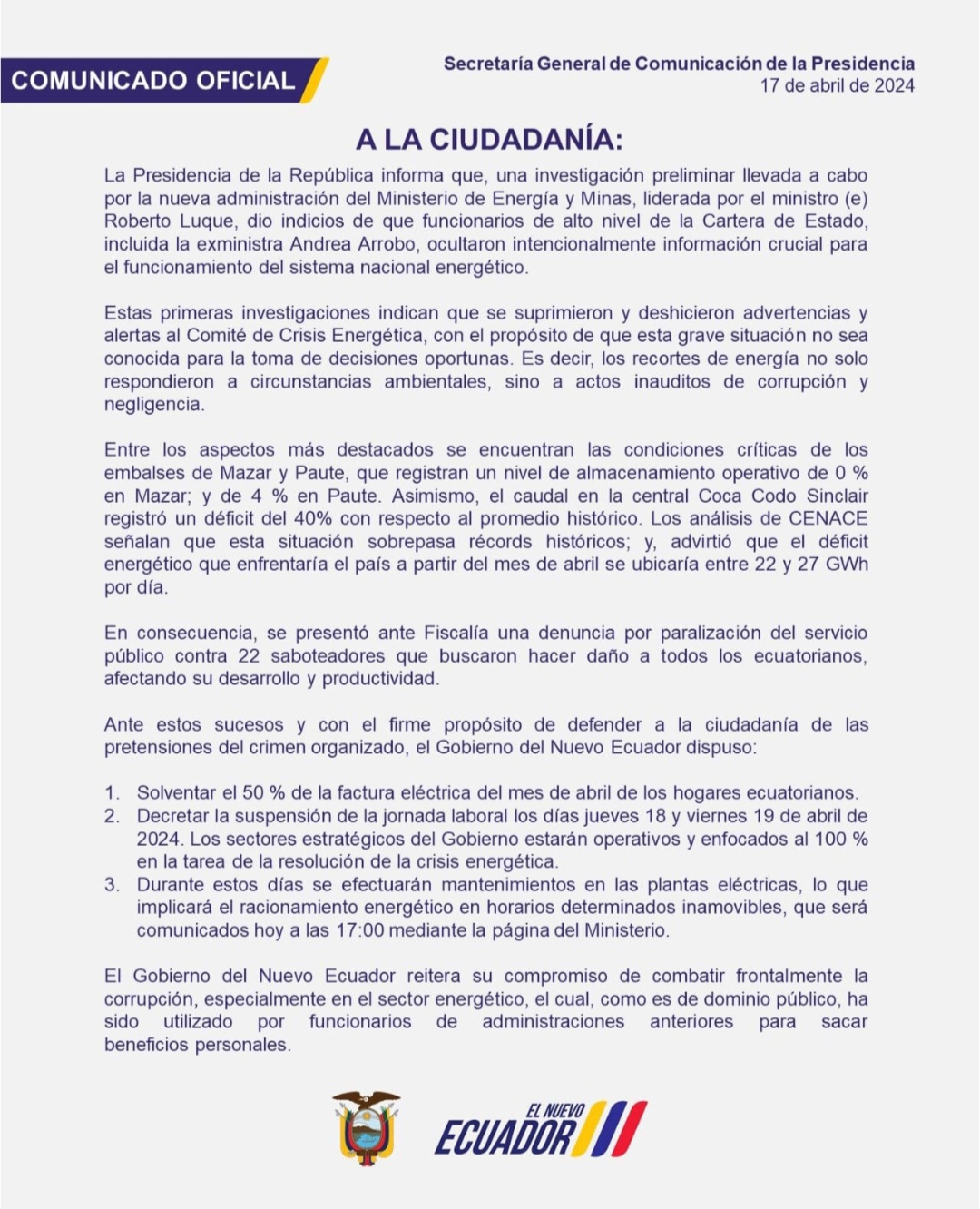 COMUNICADO OFICIAL

Secretaría General de Comunicación de la Presidencia
17 de abril de 2024

A LA CIUDADANÍA:

La Presidencia de la República informa que, una investigación preliminar llevada a cabo por la nueva administración del Ministerio de Energía y Minas, liderada por el ministro (e) Roberto Luque, dio indicios de que funcionarios de alto nivel de la Cartera de Estado, incluida la exministra Andrea Arrobo, ocultaron intencionalmente información crucial para el funcionamiento del sistema nacional energético.

Estas primeras investigaciones indican que se suprimieron y deshicieron advertencias y alertas al Comité de Crisis Energética, con el propósito de que esta grave situación no sea conocida para la toma de decisiones oportunas. Es decir, los recortes de energía no solo respondieron a circunstancias ambientales, sino a actos inauditos de corrupción y negligencia.

Entre los aspectos más destacados se encuentran las condiciones críticas de los embalses de Mazar y Paute, que registran un nivel de almacenamiento operativo de 0 % en Mazar; y de 4 % en Paute. Asimismo, el caudal en la central Coca Codo Sinclair registró un déficit del 40% con respecto al promedio histórico. Los análisis de CENACE señalan que esta situación sobrepasa récords históricos; y, advirtió que el déficit energético que enfrentaría el país a partir del mes de abril se ubicaría entre 22 y 27 GWh por día.

En consecuencia, se presentó ante Fiscalía una denuncia por paralización del servicio público contra 22 saboteadores que buscaron hacer daño a todos los ecuatorianos, afectando su desarrollo y productividad.

Ante estos sucesos y con el firme propósito de defender a la ciudadanía de las pretensiones del crimen organizado, el Gobierno del Nuevo Ecuador dispuso:

1. Solventar el 50 % de la factura eléctrica del mes de abril de los hogares ecuatorianos.
2. Decretar la suspensión de la jornada laboral los días jueves 18 y viernes 19 de abril de 2024. Los sectores estratégicos del Gobierno estarán operativos y enfocados al 100 % en la tarea de la resolución de la crisis energética.
3. Durante estos días se efectuarán mantenimientos en las plantas eléctricas, lo que implicará el racionamiento energético en horarios determinados inamovibles, que será comunicados hoy a las 17:00 mediante la página del Ministerio.

El Gobierno del Nuevo Ecuador reitera su compromiso de combatir frontalmente la corrupción, especialmente en el sector energético, el cual, como es de dominio público, ha sido utilizado por funcionarios de administraciones anteriores para sacar beneficios personales.

EL NUEVO ECUADOR